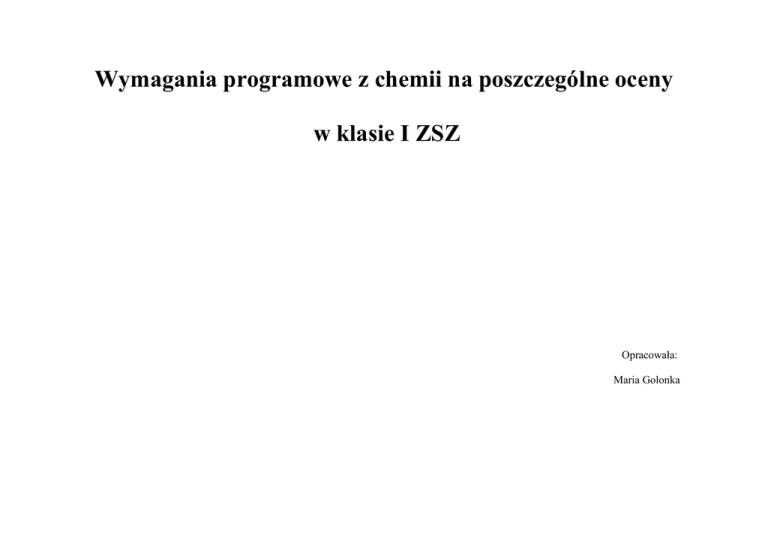 Wymagania programowe z chemii na poszczególne oceny

w klasie I ZSZ

Opracowała:

Maria Golonka